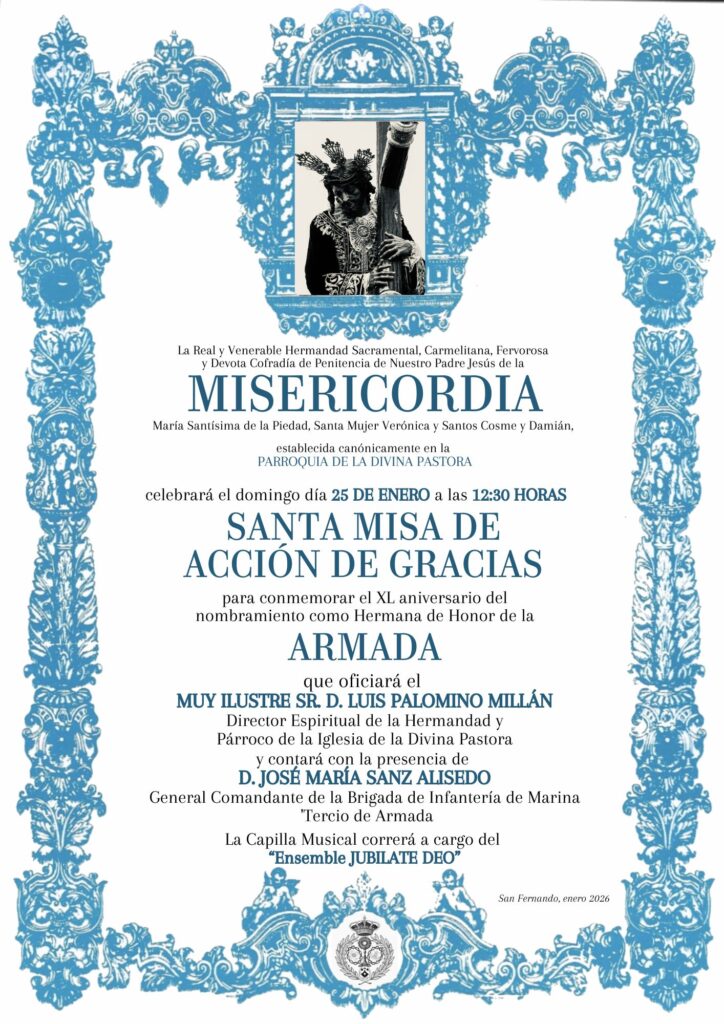 La Real y Venerable Hermandad Sacramental, Carmelitana, Fervorosa y Devota Cofradía de Penitencia de Nuestro Padre Jesús de la

MISERICORDIA

María Santísima de la Piedad, Santa Mujer Verónica y Santos Cosme y Damián,

establecida canónicamente en la
PARROQUIA DE LA DIVINA PASTORA

celebrará el domingo día 25 DE ENERO a las 12:30 HORAS

SANTA MISA DE ACCIÓN DE GRACIAS

para conmemorar el XL aniversario del nombramiento como Hermana de Honor de la

ARMADA

que oficiará el
MUY ILUSTRE SR. D. LUIS PALOMINO MILLÁN
Director Espiritual de la Hermandad y Párroco de la Iglesia de la Divina Pastora
y contará con la presencia de
D. JOSÉ MARÍA SANZ ALISEDO
General Comandante de la Brigada de Infantería de Marina 'Tercio de Armada

La Capilla Musical correrá a cargo del
"Ensemble JUBILATE DEO"

San Fernando, enero 2026